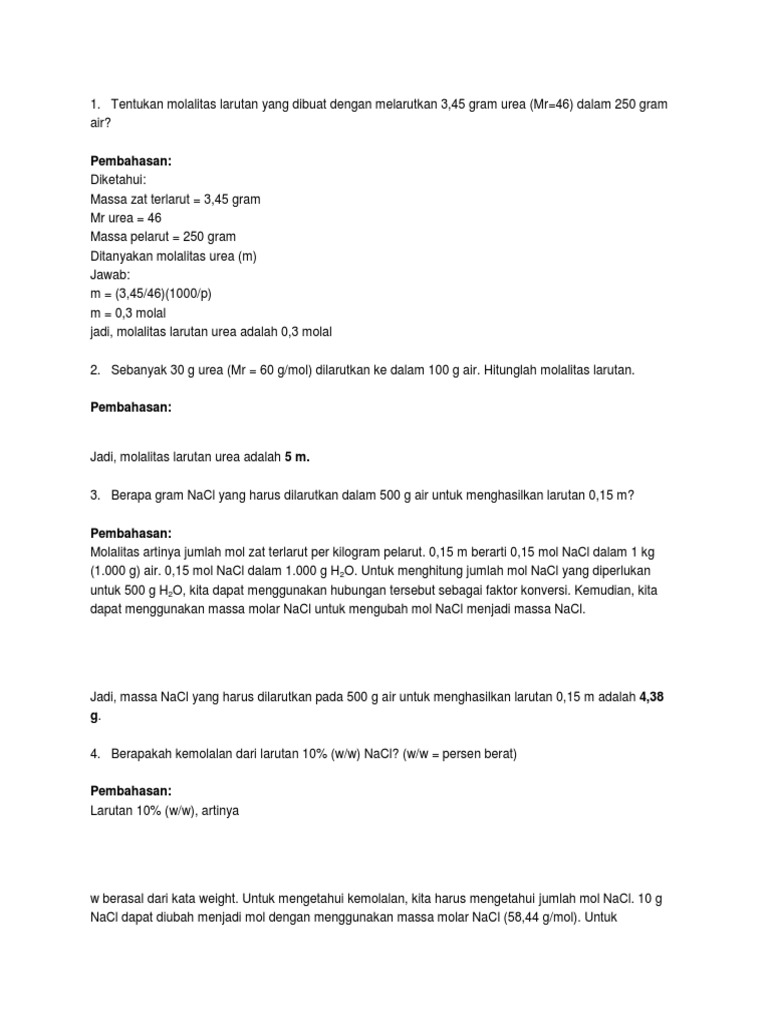 1. Tentukan molalitas larutan yang dibuat dengan melarutkan 3,45 gram urea (Mr=46) dalam 250 gram air?

**Pembahasan:**
Diketahui:
Massa zat terlarut = 3,45 gram
Mr urea = 46
Massa pelarut = 250 gram
Ditanyakan molalitas urea (m)
Jawab:
m = (3,45/46)(1000/p)
m = 0,3 molal
jadi, molalitas larutan urea adalah 0,3 molal

2. Sebanyak 30 g urea (Mr = 60 g/mol) dilarutkan ke dalam 100 g air. Hitunglah molalitas larutan.

**Pembahasan:**

Jadi, molalitas larutan urea adalah **5 m.**

3. Berapa gram NaCl yang harus dilarutkan dalam 500 g air untuk menghasilkan larutan 0,15 m?

**Pembahasan:**
Molalitas artinya jumlah mol zat terlarut per kilogram pelarut. 0,15 m berarti 0,15 mol NaCl dalam 1 kg (1.000 g) air. 0,15 mol NaCl dalam 1.000 g $H_2O$. Untuk menghitung jumlah mol NaCl yang diperlukan untuk 500 g $H_2O$, kita dapat menggunakan hubungan tersebut sebagai faktor konversi. Kemudian, kita dapat menggunakan massa molar NaCl untuk mengubah mol NaCl menjadi massa NaCl.

Jadi, massa NaCl yang harus dilarutkan pada 500 g air untuk menghasilkan larutan 0,15 m adalah **4,38 g**.

4. Berapakah kemolalan dari larutan 10% (w/w) NaCl? (w/w = persen berat)

**Pembahasan:**
Larutan 10% (w/w), artinya

w berasal dari kata weight. Untuk mengetahui kemolalan, kita harus mengetahui jumlah mol NaCl. 10 g NaCl dapat diubah menjadi mol dengan menggunakan massa molar NaCl (58,44 g/mol). Untuk